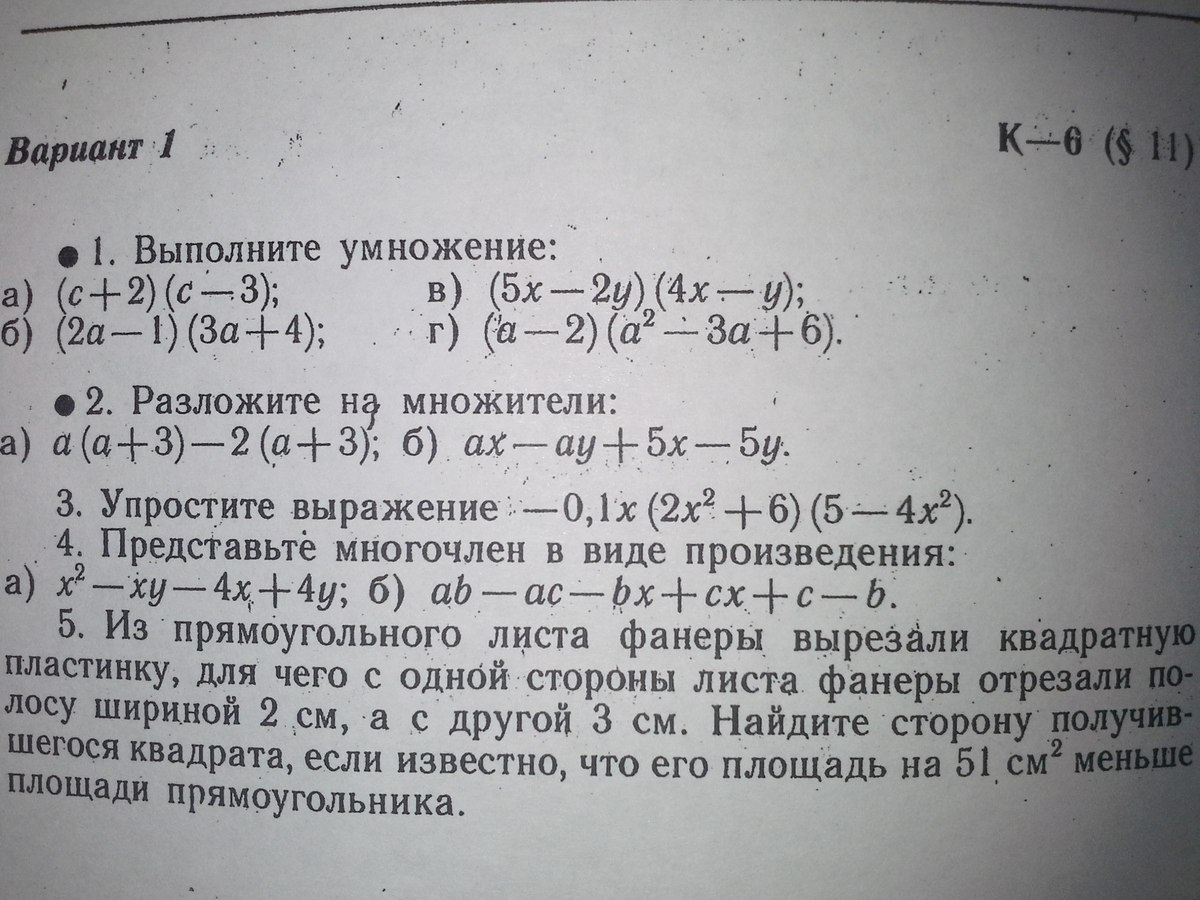 Вариант 1

К—6 (§ 11)

● 1. Выполните умножение:
а) $(c+2)(c-3)$;
б) $(2a-1)(3a+4)$;
в) $(5x-2y)(4x-y)$;
г) $(a-2)(a^2-3a+6)$.

● 2. Разложите на множители:
а) $a(a+3)-2(a+3)$; б) $ax-ay+5x-5y$.

3. Упростите выражение $-0,1x(2x^2+6)(5-4x^2)$.

4. Представьте многочлен в виде произведения:
а) $x^2-xy-4x+4y$; б) $ab-ac-bx+cx+c-b$.

5. Из прямоугольного листа фанеры вырезали квадратную пластинку, для чего с одной стороны листа фанеры отрезали полосу шириной 2 см, а с другой 3 см. Найдите сторону получившегося квадрата, если известно, что его площадь на 51 $см^2$ меньше площади прямоугольника.